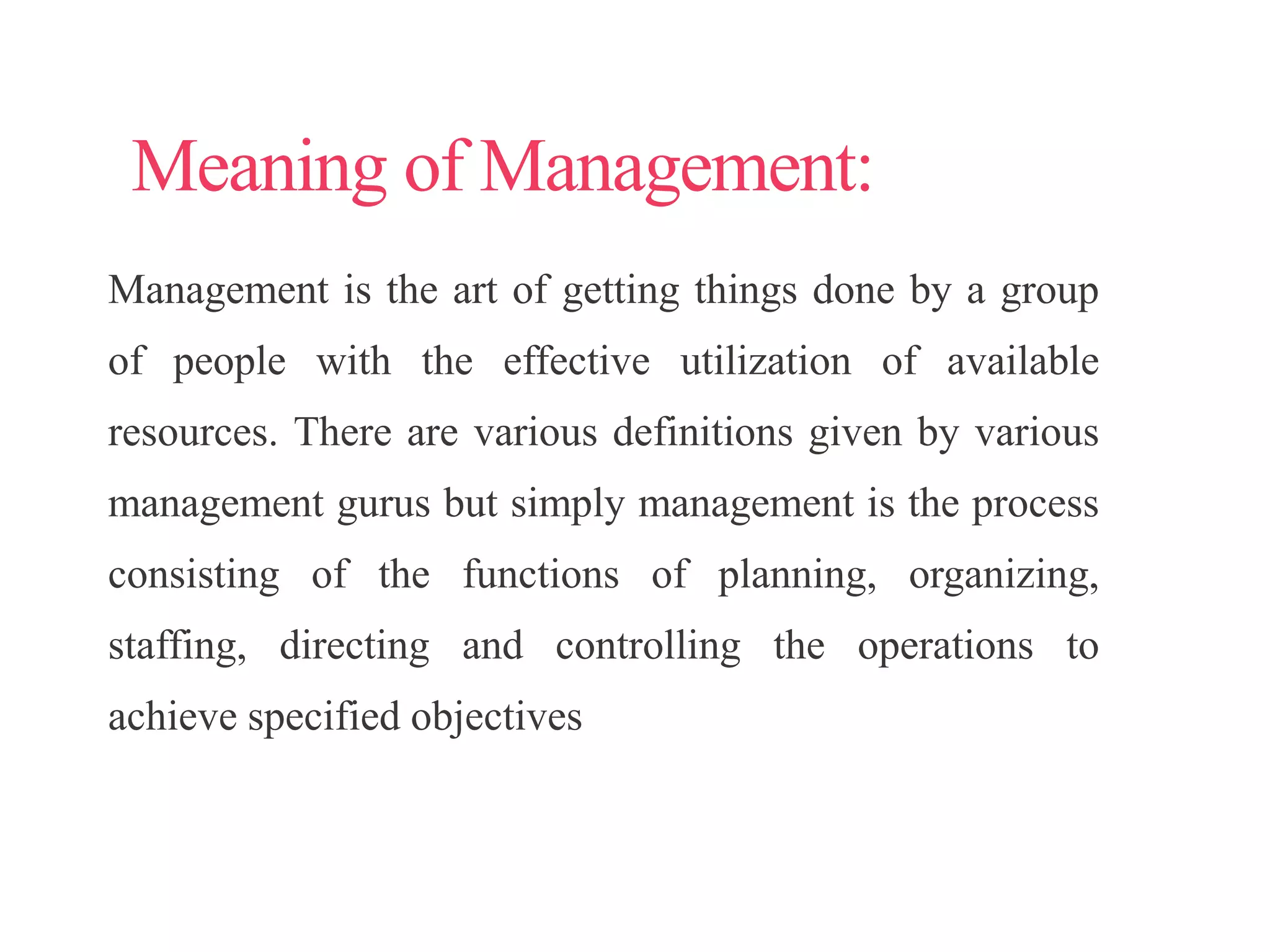 Meaning of Management:

Management is the art of getting things done by a group of people with the effective utilization of available resources. There are various definitions given by various management gurus but simply management is the process consisting of the functions of planning, organizing, staffing, directing and controlling the operations to achieve specified objectives